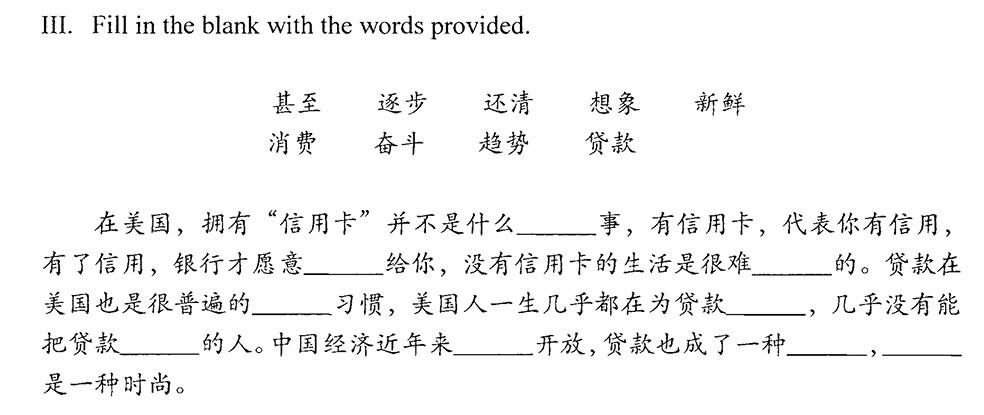 III. Fill in the blank with the words provided.

甚至　逐步　还清　想象　新鲜
消费　奋斗　趋势　贷款

在美国，拥有“信用卡”并不是什么______事，有信用卡，代表你有信用，有了信用，银行才愿意______给你，没有信用卡的生活是很难______的。贷款在美国也是很普遍的______习惯，美国人一生几乎都在为贷款______，几乎没有能把贷款______的人。中国经济近年来______开放，贷款也成了一种______，______是一种时尚。